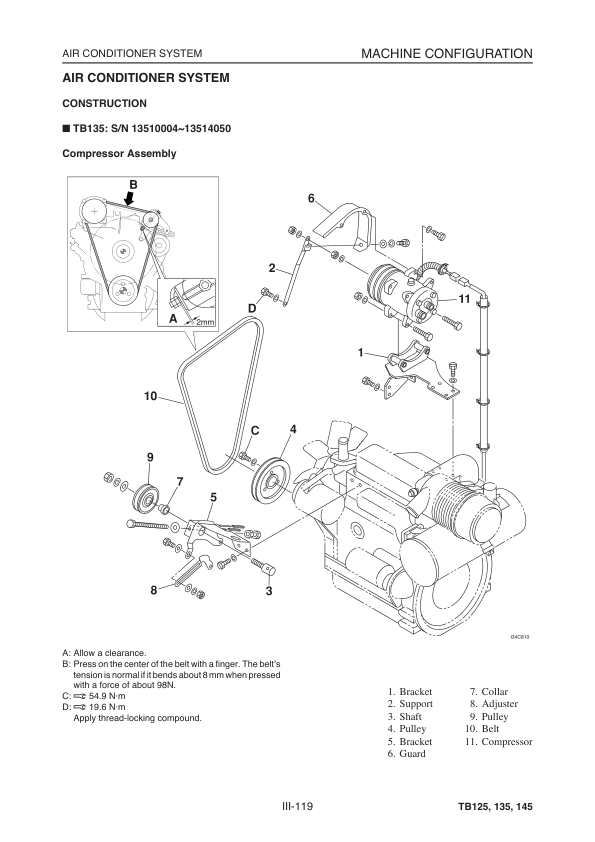 AIR CONDITIONER SYSTEM

MACHINE CONFIGURATION

AIR CONDITIONER SYSTEM

CONSTRUCTION

■ TB135: S/N 13510004~13514050

Compressor Assembly

B

A

2mm

6

2

D

11

1

10

C

4

9

7

5

8

3

G4C810

A: Allow a clearance.
B: Press on the center of the belt with a finger. The belt's tension is normal if it bends about 8 mm when pressed with a force of about 98N.
C: 54.9 N·m
D: 19.6 N·m
Apply thread-locking compound.

1. Bracket
2. Support
3. Shaft
4. Pulley
5. Bracket
6. Guard

7. Collar
8. Adjuster
9. Pulley
10. Belt
11. Compressor

III-119

TB125, 135, 145